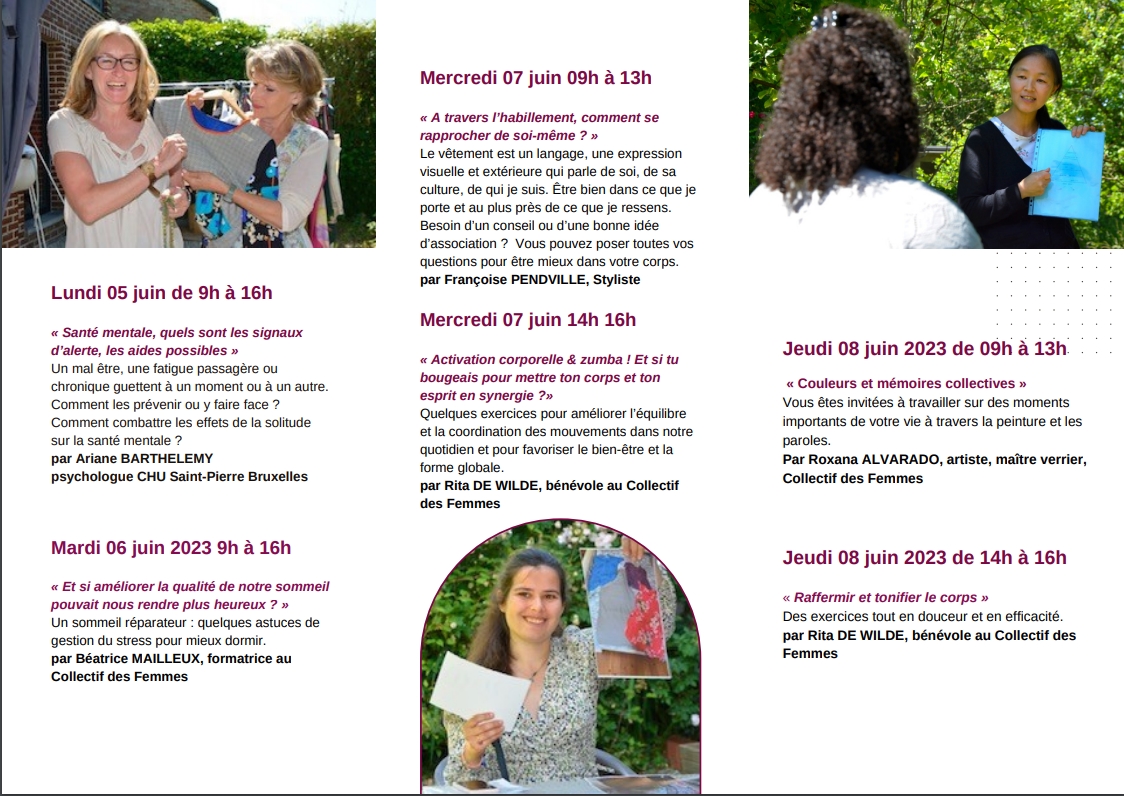 Lundi 05 juin de 9h à 16h

« Santé mentale, quels sont les signaux d'alerte, les aides possibles »
Un mal être, une fatigue passagère ou chronique guettent à un moment ou à un autre. Comment les prévenir ou y faire face ? Comment combattre les effets de la solitude sur la santé mentale ?
par Ariane BARTHELEMY psychologue CHU Saint-Pierre Bruxelles

Mardi 06 juin 2023 9h à 16h

« Et si améliorer la qualité de notre sommeil pouvait nous rendre plus heureux ? »
Un sommeil réparateur : quelques astuces de gestion du stress pour mieux dormir.
par Béatrice MAILLEUX, formatrice au Collectif des Femmes

Mercredi 07 juin 09h à 13h

« A travers l'habillement, comment se rapprocher de soi-même ? »
Le vêtement est un langage, une expression visuelle et extérieure qui parle de soi, de sa culture, de qui je suis. Être bien dans ce que je porte et au plus près de ce que je ressens. Besoin d'un conseil ou d'une bonne idée d'association ? Vous pouvez poser toutes vos questions pour être mieux dans votre corps.
par Françoise PENDVILLE, Styliste

Mercredi 07 juin 14h 16h

« Activation corporelle & zumba ! Et si tu bougeais pour mettre ton corps et ton esprit en synergie ?»
Quelques exercices pour améliorer l'équilibre et la coordination des mouvements dans notre quotidien et pour favoriser le bien-être et la forme globale.
par Rita DE WILDE, bénévole au Collectif des Femmes

Jeudi 08 juin 2023 de 09h à 13h

« Couleurs et mémoires collectives »
Vous êtes invitées à travailler sur des moments importants de votre vie à travers la peinture et les paroles.
Par Roxana ALVARADO, artiste, maître verrier, Collectif des Femmes

Jeudi 08 juin 2023 de 14h à 16h

« Raffermir et tonifier le corps »
Des exercices tout en douceur et en efficacité.
par Rita DE WILDE, bénévole au Collectif des Femmes